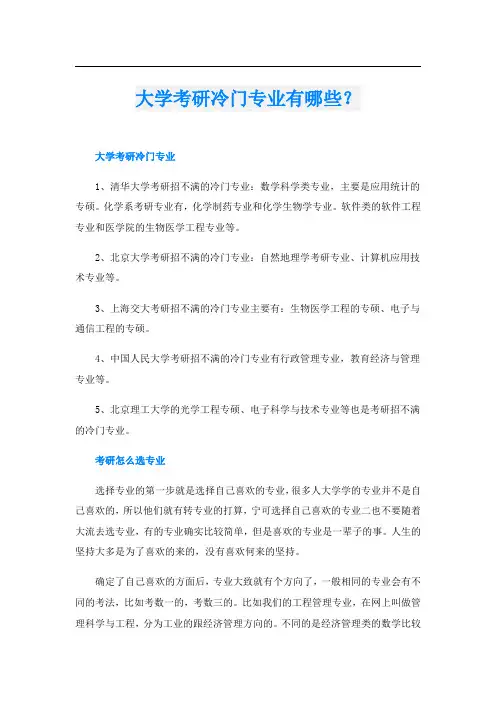 大学考研冷门专业有哪些？

大学考研冷门专业

1、清华大学考研招不满的冷门专业：数学科学类专业，主要是应用统计的专硕。化学系考研专业有，化学制药专业和化学生物学专业。软件类的软件工程专业和医学院的生物医学工程专业等。

2、北京大学考研招不满的冷门专业：自然地理学考研专业、计算机应用技术专业等。

3、上海交大考研招不满的冷门专业主要有：生物医学工程的专硕、电子与通信工程的专硕。

4、中国人民大学考研招不满的冷门专业有行政管理专业，教育经济与管理专业等。

5、北京理工大学的光学工程专硕、电子科学与技术专业等也是考研招不满的冷门专业。

考研怎么选专业

选择专业的第一步就是选择自己喜欢的专业，很多人大学学的专业并不是自己喜欢的，所以他们就有转专业的打算，宁可选择自己喜欢的专业二也不要随着大流去选专业，有的专业确实比较简单，但是喜欢的专业是一辈子的事。人生的坚持大多是为了喜欢的来的，没有喜欢何来的坚持。

确定了自己喜欢的方面后，专业大致就有个方向了，一般相同的专业会有不同的考法，比如考数一的，考数三的。比如我们的工程管理专业，在网上叫做管理科学与工程，分为工业的跟经济管理方向的。不同的是经济管理类的数学比较